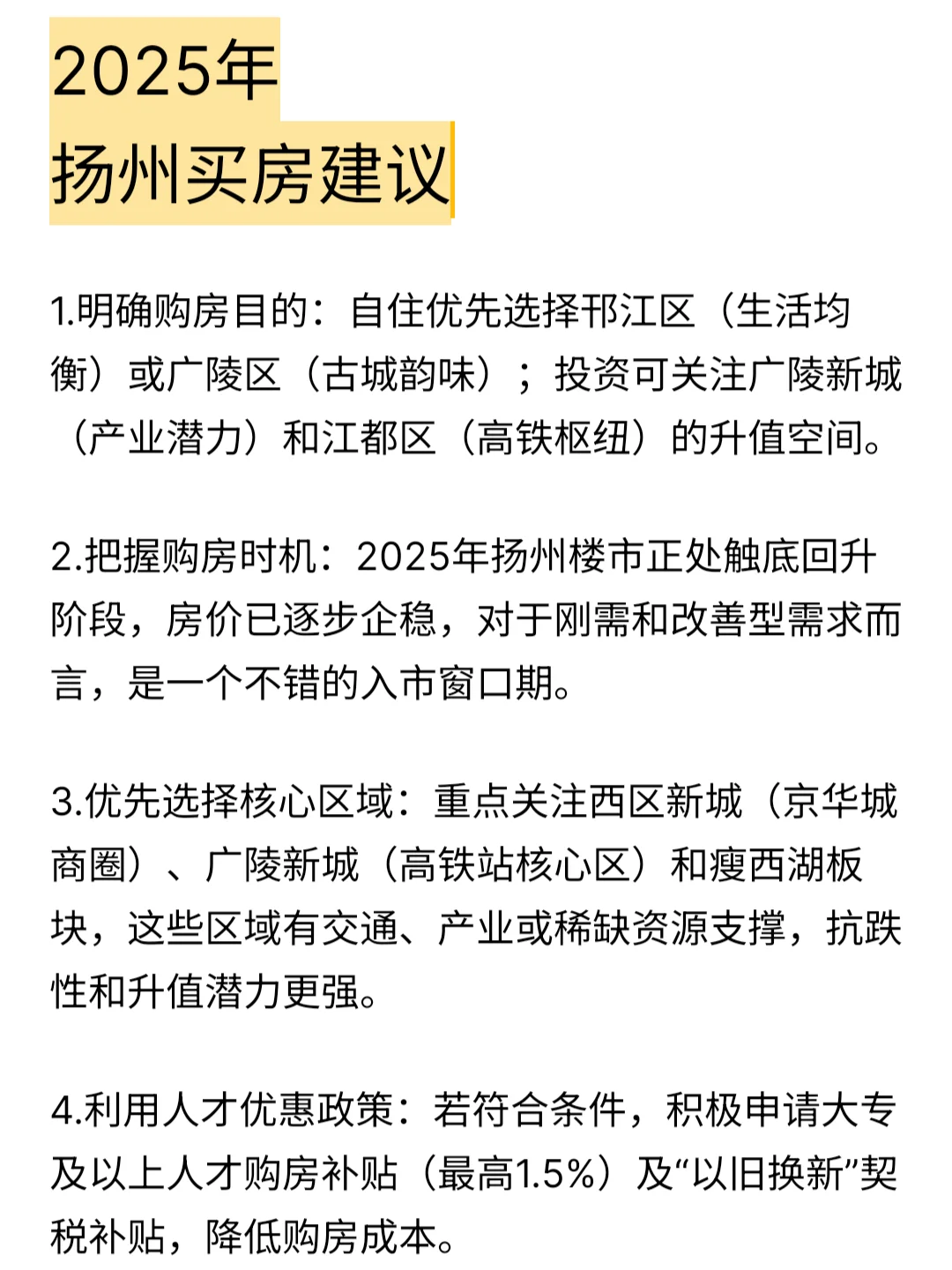 2025年
扬州买房建议

1.明确购房目的：自住优先选择邗江区（生活均衡）或广陵区（古城韵味）；投资可关注广陵新城（产业潜力）和江都区（高铁枢纽）的升值空间。

2.把握购房时机：2025年扬州楼市正处触底回升阶段，房价已逐步企稳，对于刚需和改善型需求而言，是一个不错的入市窗口期。

3.优先选择核心区域：重点关注西区新城（京华城商圈）、广陵新城（高铁站核心区）和瘦西湖板块，这些区域有交通、产业或稀缺资源支撑，抗跌性和升值潜力更强。

4.利用人才优惠政策：若符合条件，积极申请大专及以上人才购房补贴（最高1.5%）及“以旧换新”契税补贴，降低购房成本。